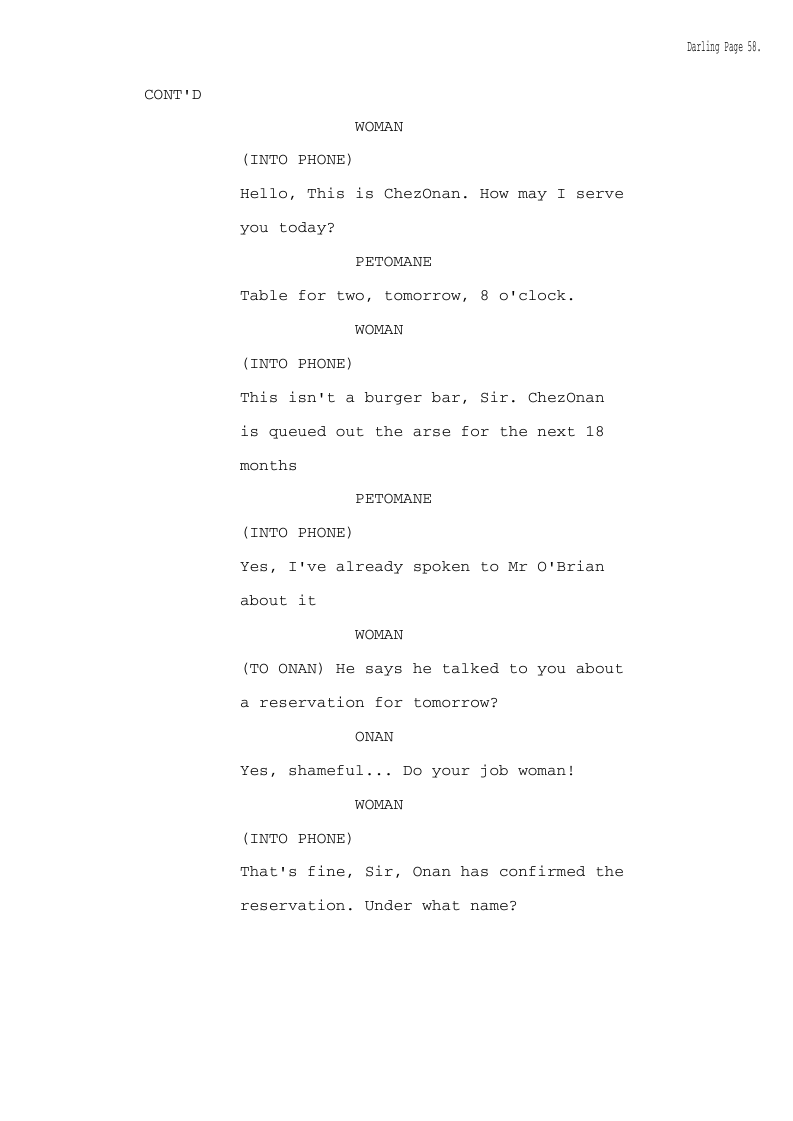 Darling Page 58.

CONT'D

WOMAN

(INTO PHONE)

Hello, This is ChezOnan. How may I serve you today?

PETOMANE

Table for two, tomorrow, 8 o'clock.

WOMAN

(INTO PHONE)

This isn't a burger bar, Sir. ChezOnan is queued out the arse for the next 18 months

PETOMANE

(INTO PHONE)

Yes, I've already spoken to Mr O'Brian about it

WOMAN

(TO ONAN) He says he talked to you about a reservation for tomorrow?

ONAN

Yes, shameful... Do your job woman!

WOMAN

(INTO PHONE)

That's fine, Sir, Onan has confirmed the reservation. Under what name?